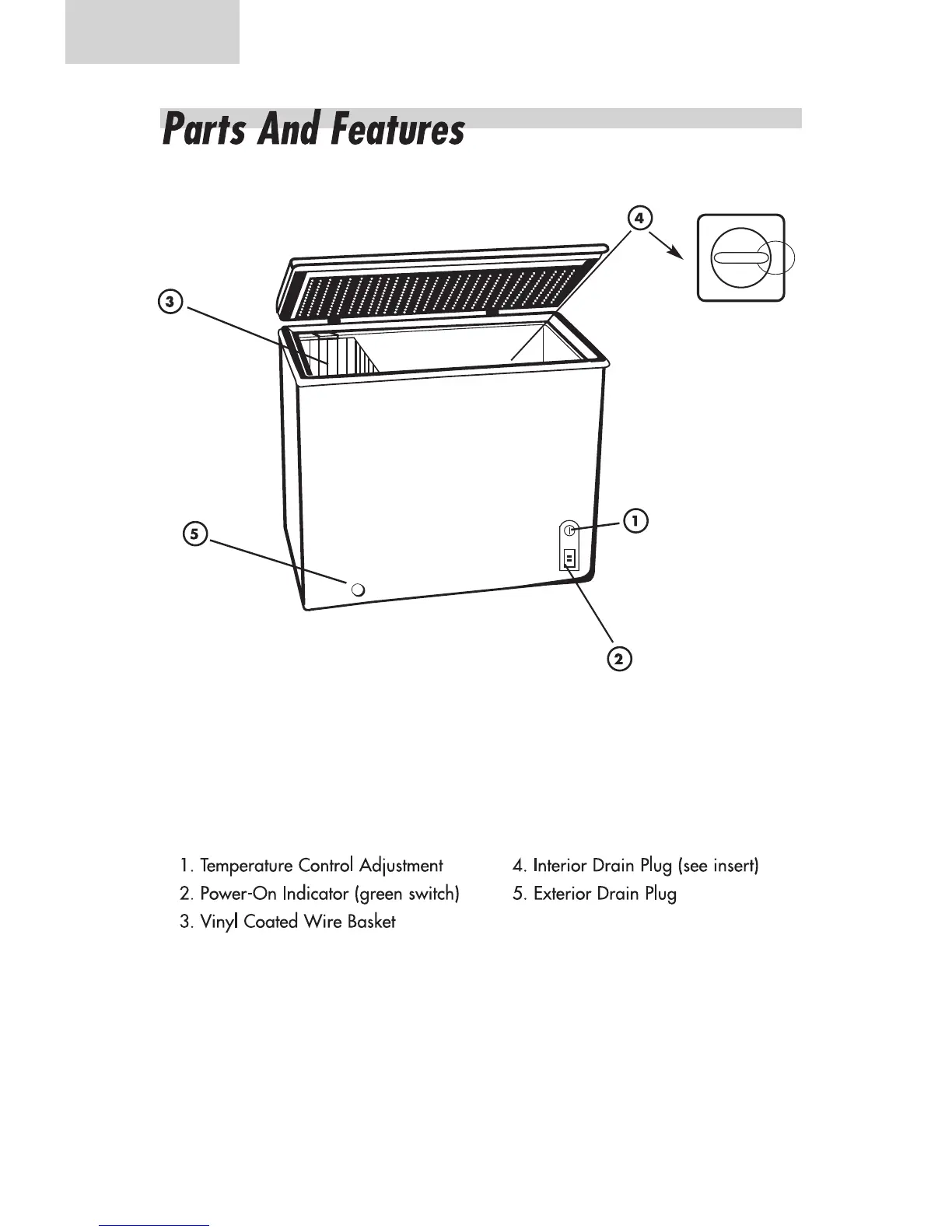 Parts And Features

4

3

1

5

2

1. Temperature Control Adjustment

2. Power-On Indicator (green switch)

3. Vinyl Coated Wire Basket

4. Interior Drain Plug (see insert)

5. Exterior Drain Plug